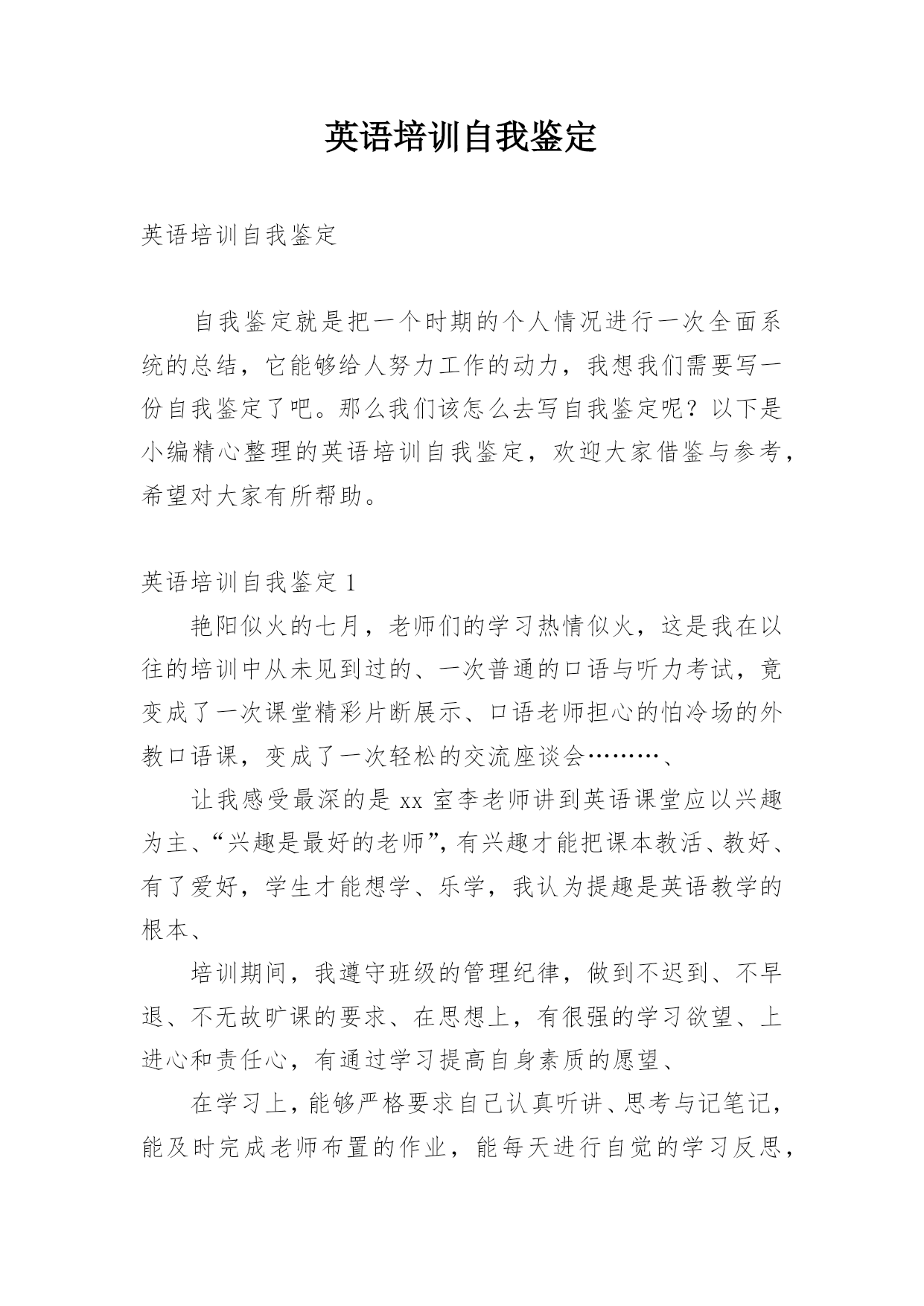 英语培训自我鉴定

英语培训自我鉴定

自我鉴定就是把一个时期的个人情况进行一次全面系统的总结，它能够给人努力工作的动力，我想我们需要写一份自我鉴定了吧。那么我们该怎么去写自我鉴定呢？以下是小编精心整理的英语培训自我鉴定，欢迎大家借鉴与参考，希望对大家有所帮助。

英语培训自我鉴定 1

艳阳似火的七月，老师们的学习热情似火，这是我在以往的培训中从未见到过的、一次普通的口语与听力考试，竟变成了一次课堂精彩片断展示、口语老师担心的怕冷场的外教口语课，变成了一次轻松的交流座谈会………、

让我感受最深的是 xx 室李老师讲到英语课堂应以兴趣为主、“兴趣是最好的老师”，有兴趣才能把课本教活、教好、有了爱好，学生才能想学、乐学，我认为提趣是英语教学的根本、

培训期间，我遵守班级的管理纪律，做到不迟到、不早退、不无故旷课的要求、在思想上，有很强的学习欲望、上进心和责任心，有通过学习提高自身素质的愿望、

在学习上，能够严格要求自己认真听讲、思考与记笔记，能及时完成老师布置的作业，能每天进行自觉的学习反思，